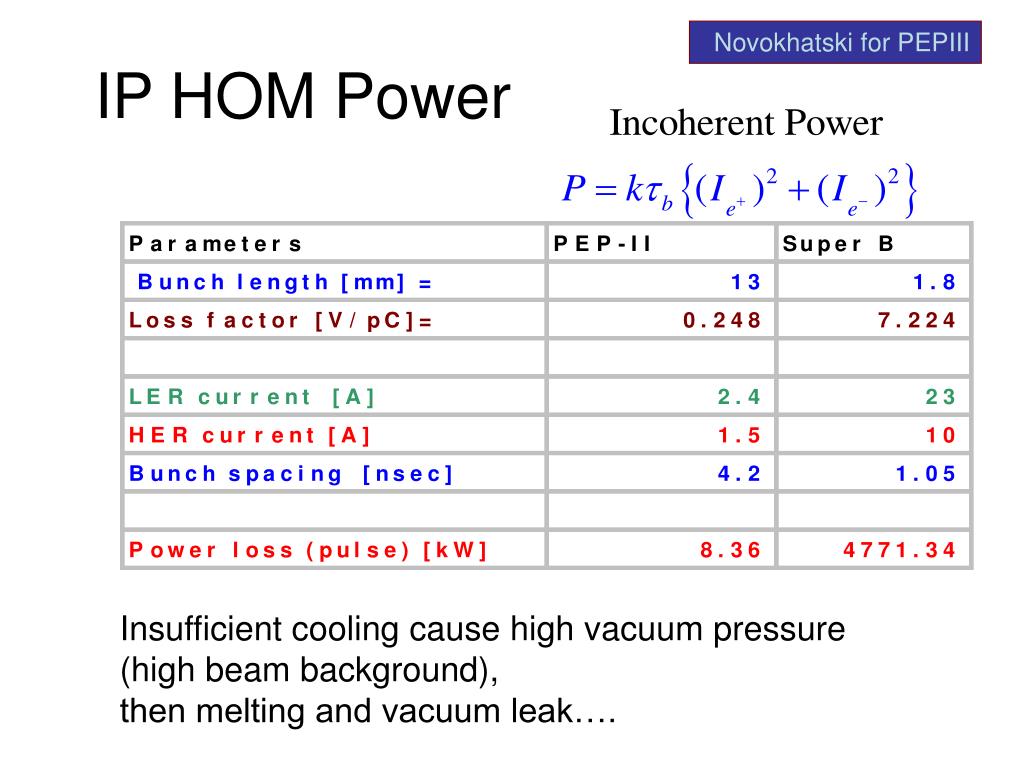 Novokhatski for PEPIII

IP HOM Power

Incoherent Power

$P = k\tau_b \left\{ (I_{e^+})^2 + (I_{e^-})^2 \right\}$

| Parameters | PEP-II | Super B |
|---|---|---|
| Bunch length [mm] = | 13 | 1.8 |
| Loss factor [V/pC]= | 0.248 | 7.224 |
| | | |
| LER current [A] | 2.4 | 23 |
| HER current [A] | 1.5 | 10 |
| Bunch spacing [nsec] | 4.2 | 1.05 |
| | | |
| Power loss (pulse) [kW] | 8.36 | 4771.34 |

Insufficient cooling cause high vacuum pressure (high beam background),
then melting and vacuum leak….